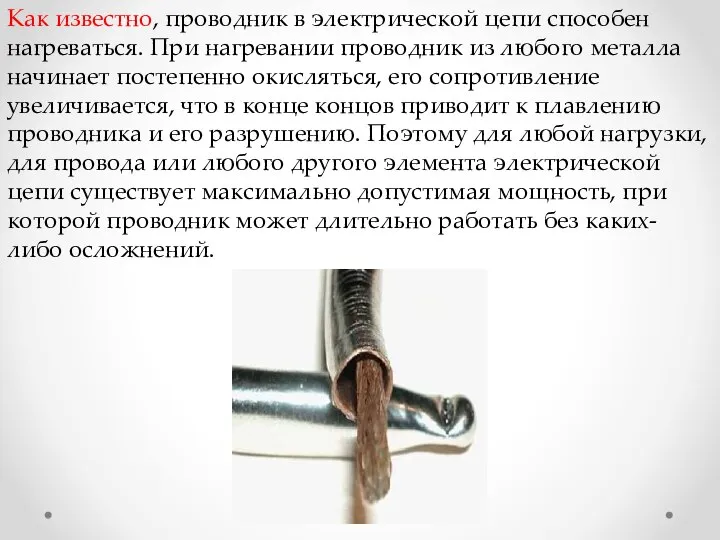 Как известно, проводник в электрической цепи способен нагреваться. При нагревании проводник из любого металла начинает постепенно окисляться, его сопротивление увеличивается, что в конце концов приводит к плавлению проводника и его разрушению. Поэтому для любой нагрузки, для провода или любого другого элемента электрической цепи существует максимально допустимая мощность, при которой проводник может длительно работать без каких-либо осложнений.